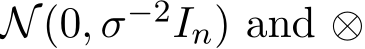 $\mathcal{N}(0, \sigma^{-2} I_n)$ and $\otimes$